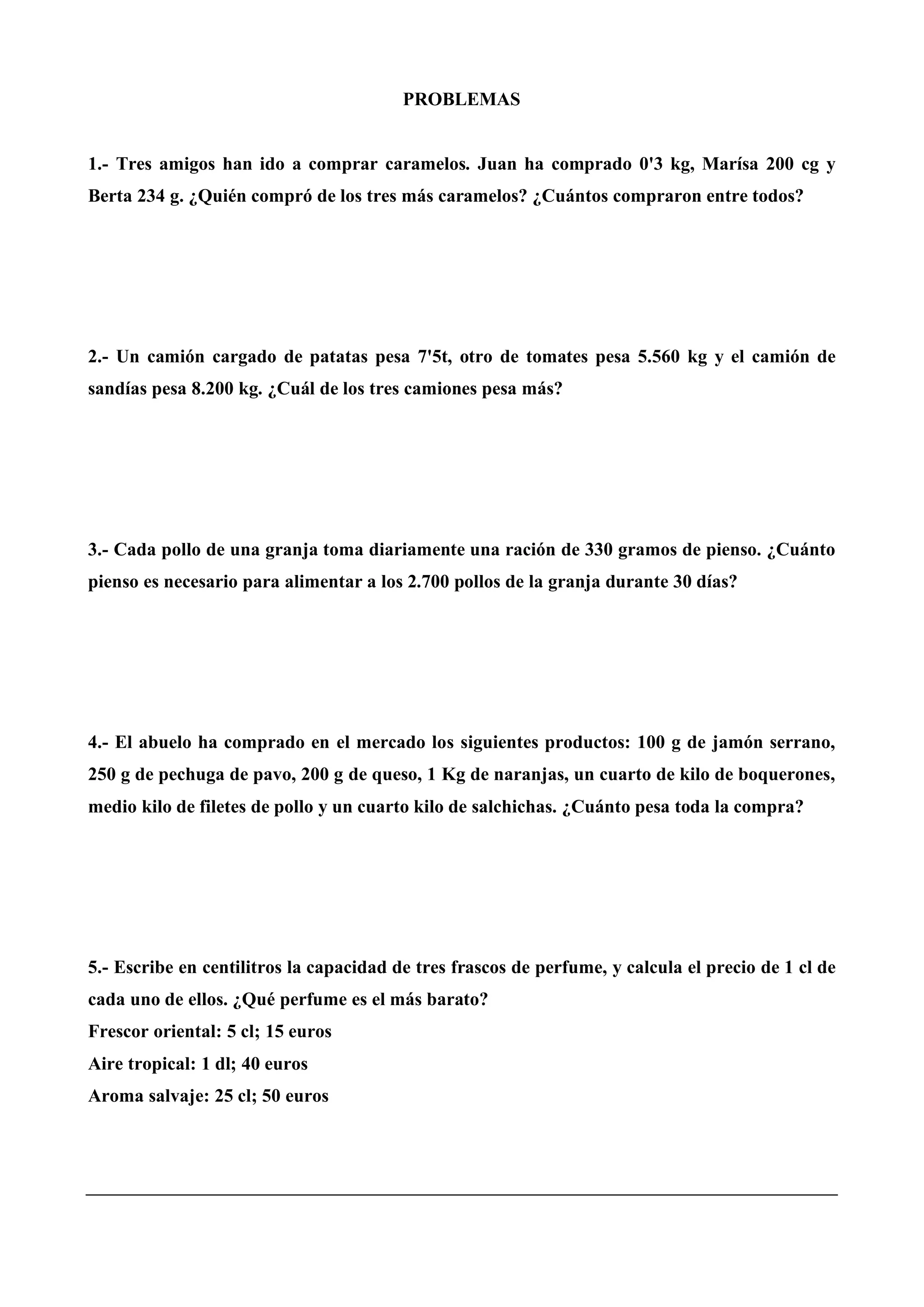 PROBLEMAS

1.- Tres amigos han ido a comprar caramelos. Juan ha comprado 0'3 kg, Marísa 200 cg y Berta 234 g. ¿Quién compró de los tres más caramelos? ¿Cuántos compraron entre todos?

2.- Un camión cargado de patatas pesa 7'5t, otro de tomates pesa 5.560 kg y el camión de sandías pesa 8.200 kg. ¿Cuál de los tres camiones pesa más?

3.- Cada pollo de una granja toma diariamente una ración de 330 gramos de pienso. ¿Cuánto pienso es necesario para alimentar a los 2.700 pollos de la granja durante 30 días?

4.- El abuelo ha comprado en el mercado los siguientes productos: 100 g de jamón serrano, 250 g de pechuga de pavo, 200 g de queso, 1 Kg de naranjas, un cuarto de kilo de boquerones, medio kilo de filetes de pollo y un cuarto kilo de salchichas. ¿Cuánto pesa toda la compra?

5.- Escribe en centilitros la capacidad de tres frascos de perfume, y calcula el precio de 1 cl de cada uno de ellos. ¿Qué perfume es el más barato?
Frescor oriental: 5 cl; 15 euros
Aire tropical: 1 dl; 40 euros
Aroma salvaje: 25 cl; 50 euros